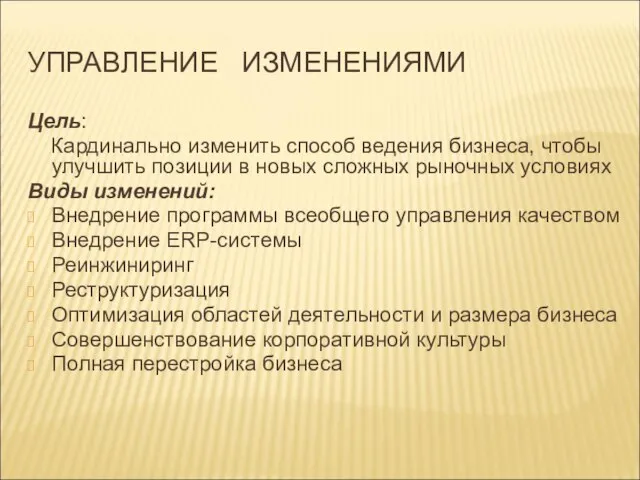 УПРАВЛЕНИЕ ИЗМЕНЕНИЯМИ

Цель:

Кардинально изменить способ ведения бизнеса, чтобы улучшить позиции в новых сложных рыночных условиях

Виды изменений:

Внедрение программы всеобщего управления качеством

Внедрение ERP-системы

Реинжиниринг

Реструктуризация

Оптимизация областей деятельности и размера бизнеса

Совершенствование корпоративной культуры

Полная перестройка бизнеса